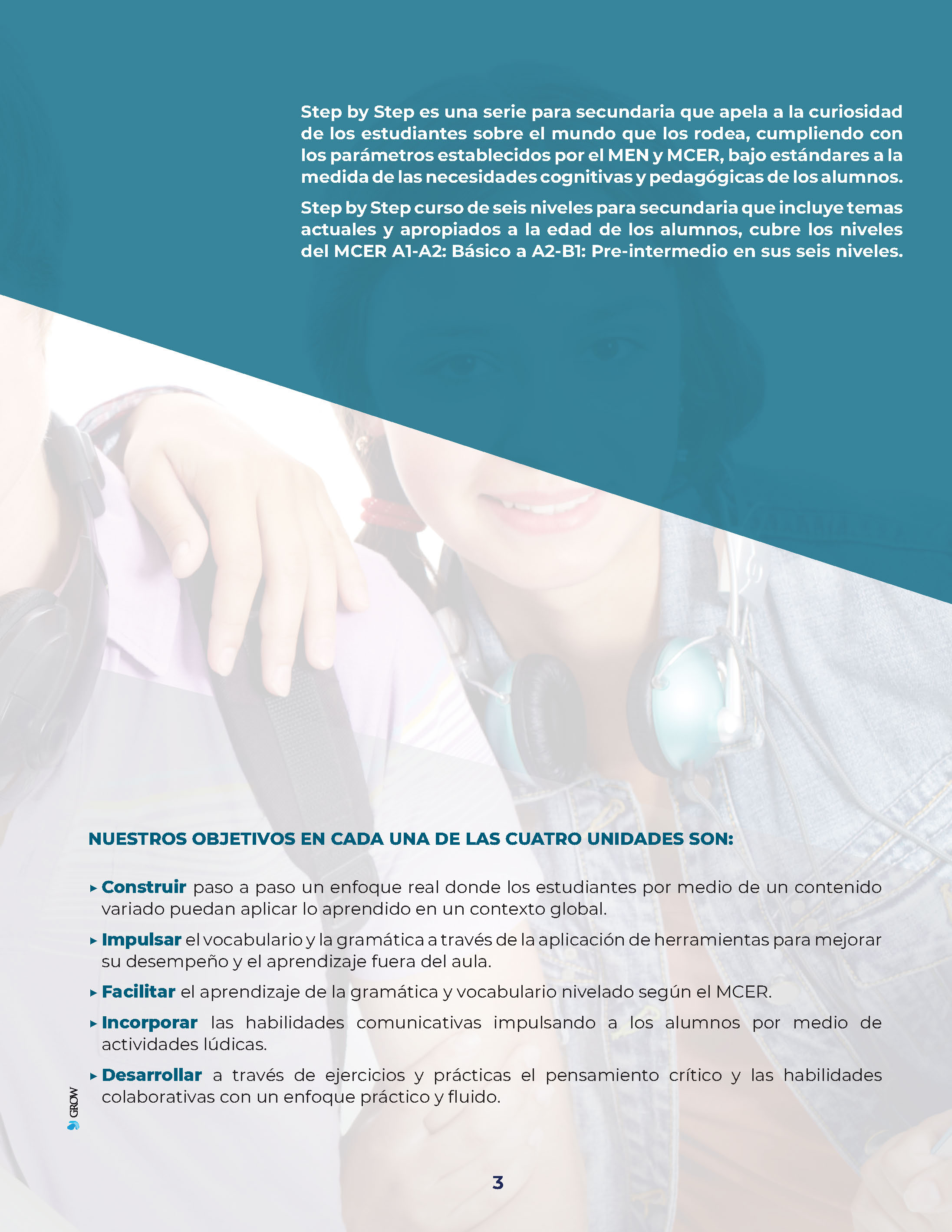 Step by Step es una serie para secundaria que apela a la curiosidad de los estudiantes sobre el mundo que los rodea, cumpliendo con los parámetros establecidos por el MEN y MCER, bajo estándares a la medida de las necesidades cognitivas y pedagógicas de los alumnos.

Step by Step curso de seis niveles para secundaria que incluye temas actuales y apropiados a la edad de los alumnos, cubre los niveles del MCER A1-A2: Básico a A2-B1: Pre-intermedio en sus seis niveles.

NUESTROS OBJETIVOS EN CADA UNA DE LAS CUATRO UNIDADES SON:

▸ Construir paso a paso un enfoque real donde los estudiantes por medio de un contenido variado puedan aplicar lo aprendido en un contexto global.

▸ Impulsar el vocabulario y la gramática a través de la aplicación de herramientas para mejorar su desempeño y el aprendizaje fuera del aula.

▸ Facilitar el aprendizaje de la gramática y vocabulario nivelado según el MCER.

▸ Incorporar las habilidades comunicativas impulsando a los alumnos por medio de actividades lúdicas.

▸ Desarrollar a través de ejercicios y prácticas el pensamiento crítico y las habilidades colaborativas con un enfoque práctico y fluido.

GROW

3